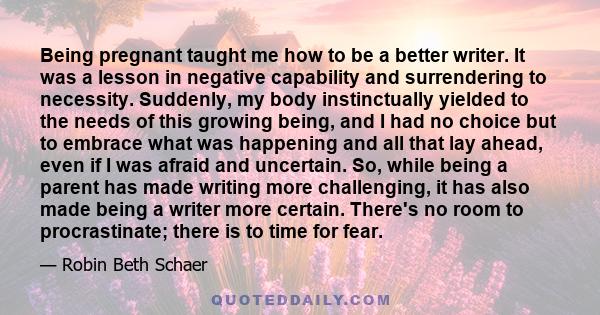 Being pregnant taught me how to be a better writer. It was a lesson in negative capability and surrendering to necessity. Suddenly, my body instinctually yielded to the needs of this growing being, and I had no choice but to embrace what was happening and all that lay ahead, even if I was afraid and uncertain. So, while being a parent has made writing more challenging, it has also made being a writer more certain. There's no room to procrastinate; there is to time for fear.

— Robin Beth Schaer

QUOTEDDAILY.COM